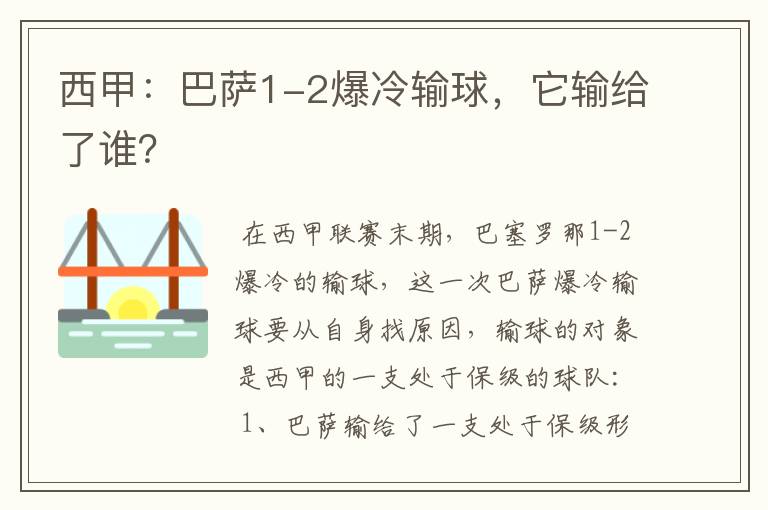 西甲：巴萨1-2爆冷输球，它输给了谁？

在西甲联赛末期，巴塞罗那1-2爆冷的输球，这一次巴萨爆冷输球要从自身找原因，输球的对象是西甲的一支处于保级的球队：

1、巴萨输给了一支处于保级形